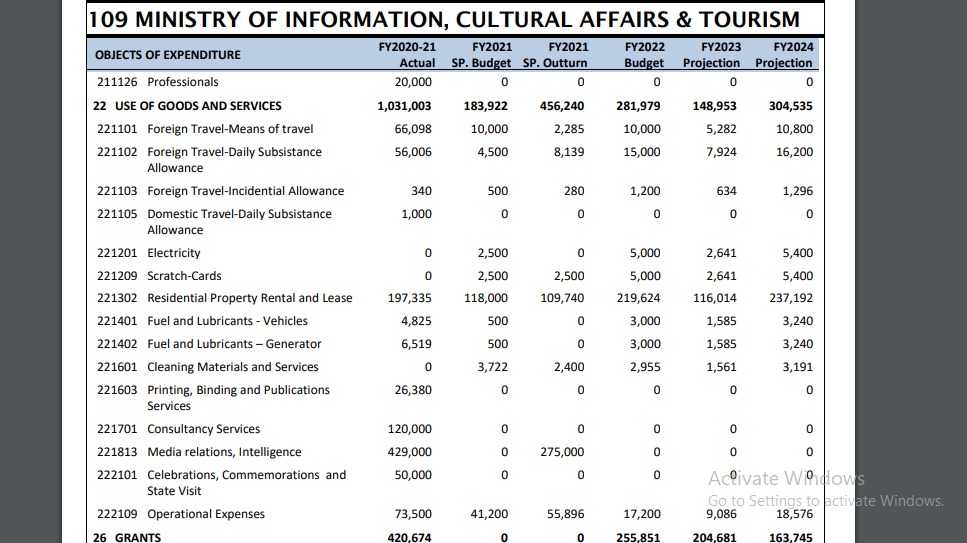 109 MINISTRY OF INFORMATION, CULTURAL AFFAIRS & TOURISM

| OBJECTS OF EXPENDITURE | FY2020-21 Actual | FY2021 SP. Budget | FY2021 SP. Outturn | FY2022 Budget | FY2023 Projection | FY2024 Projection |
|---|---|---|---|---|---|---|
| 211126 Professionals | 20,000 | 0 | 0 | 0 | 0 | 0 |
| 22 USE OF GOODS AND SERVICES | 1,031,003 | 183,922 | 456,240 | 281,979 | 148,953 | 304,535 |
| 221101 Foreign Travel-Means of travel | 66,098 | 10,000 | 2,285 | 10,000 | 5,282 | 10,800 |
| 221102 Foreign Travel-Daily Subsistance Allowance | 56,006 | 4,500 | 8,139 | 15,000 | 7,924 | 16,200 |
| 221103 Foreign Travel-Incidential Allowance | 340 | 500 | 280 | 1,200 | 634 | 1,296 |
| 221105 Domestic Travel-Daily Subsistance Allowance | 1,000 | 0 | 0 | 0 | 0 | 0 |
| 221201 Electricity | 0 | 2,500 | 0 | 5,000 | 2,641 | 5,400 |
| 221209 Scratch-Cards | 0 | 2,500 | 2,500 | 5,000 | 2,641 | 5,400 |
| 221302 Residential Property Rental and Lease | 197,335 | 118,000 | 109,740 | 219,624 | 116,014 | 237,192 |
| 221401 Fuel and Lubricants - Vehicles | 4,825 | 500 | 0 | 3,000 | 1,585 | 3,240 |
| 221402 Fuel and Lubricants – Generator | 6,519 | 500 | 0 | 3,000 | 1,585 | 3,240 |
| 221601 Cleaning Materials and Services | 0 | 3,722 | 2,400 | 2,955 | 1,561 | 3,191 |
| 221603 Printing, Binding and Publications Services | 26,380 | 0 | 0 | 0 | 0 | 0 |
| 221701 Consultancy Services | 120,000 | 0 | 0 | 0 | 0 | 0 |
| 221813 Media relations, Intelligence | 429,000 | 0 | 275,000 | 0 | 0 | 0 |
| 222101 Celebrations, Commemorations and State Visit | 50,000 | 0 | 0 | 0 | 0 | 0 |
| 222109 Operational Expenses | 73,500 | 41,200 | 55,896 | 17,200 | 9,086 | 18,576 |
| 26 GRANTS | 420,674 | 0 | 0 | 255,851 | 204,681 | 163,745 |

Activate Windows
Go to Settings to activate Windows.